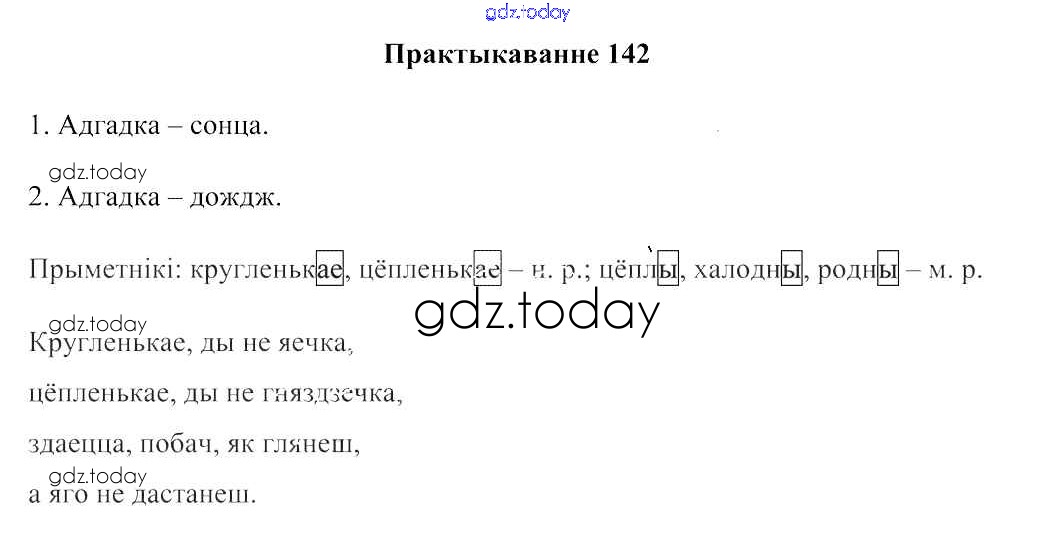 Практыкаванне 142

1. Адгадка – сонца.

2. Адгадка – дождж.

Прыметнікі: кругленькае, цёпленькае – н. р.; цёплы, халодны, родны – м. р.

Кругленькае, ды не яечка,

цёпленькае, ды не гняздзечка,

здаецца, побач, як глянеш,

а яго не дастанеш.

gdz.today